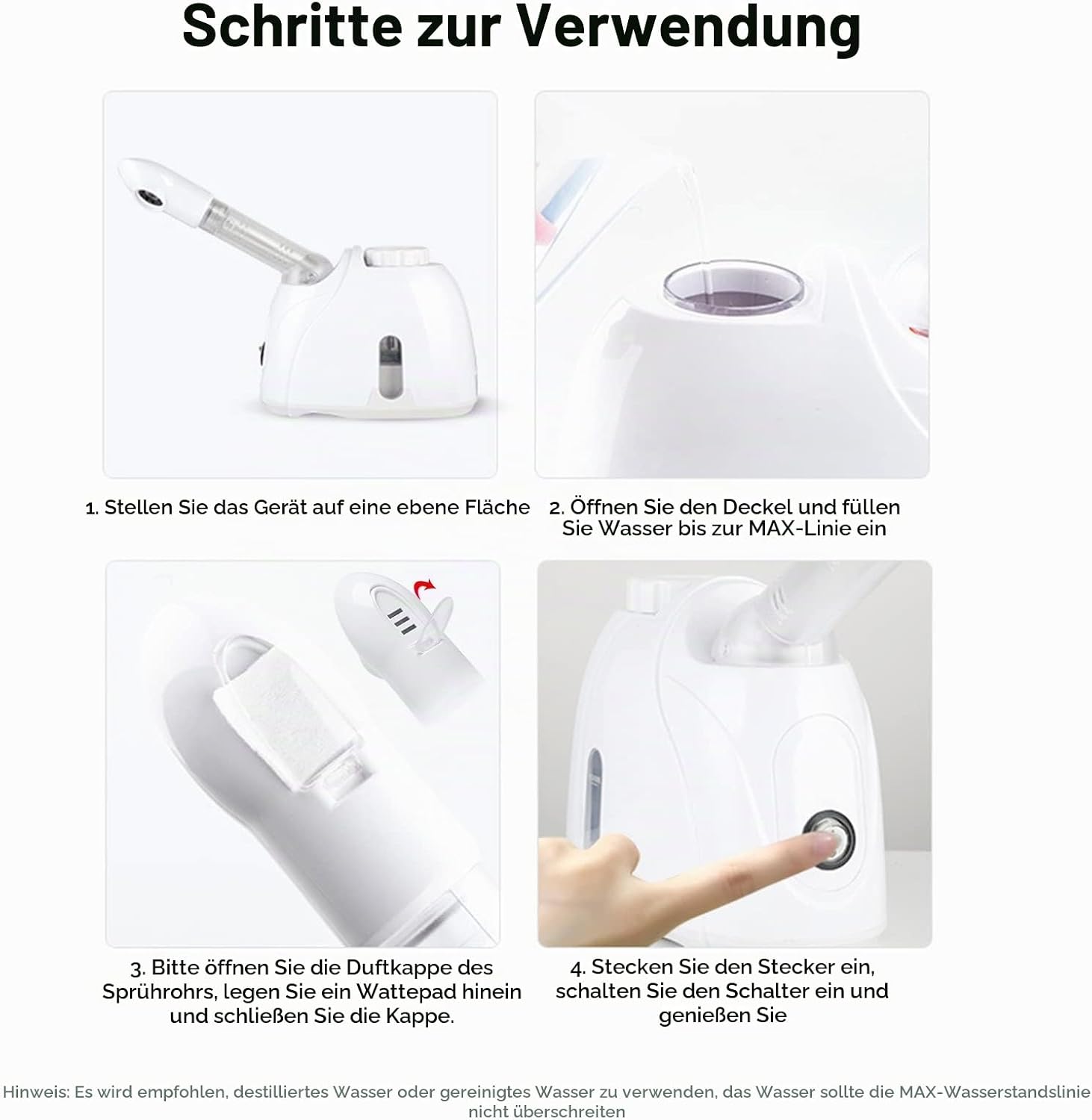 Schritte zur Verwendung

1. Stellen Sie das Gerät auf eine ebene Fläche

2. Öffnen Sie den Deckel und füllen Sie Wasser bis zur MAX-Linie ein

3. Bitte öffnen Sie die Duftkappe des Sprührohrs, legen Sie ein Wattepad hinein und schließen Sie die Kappe.

4. Stecken Sie den Stecker ein, schalten Sie den Schalter ein und genießen Sie

Hinweis: Es wird empfohlen, destilliertes Wasser oder gereinigtes Wasser zu verwenden, das Wasser sollte die MAX-Wasserstandslinie nicht überschreiten